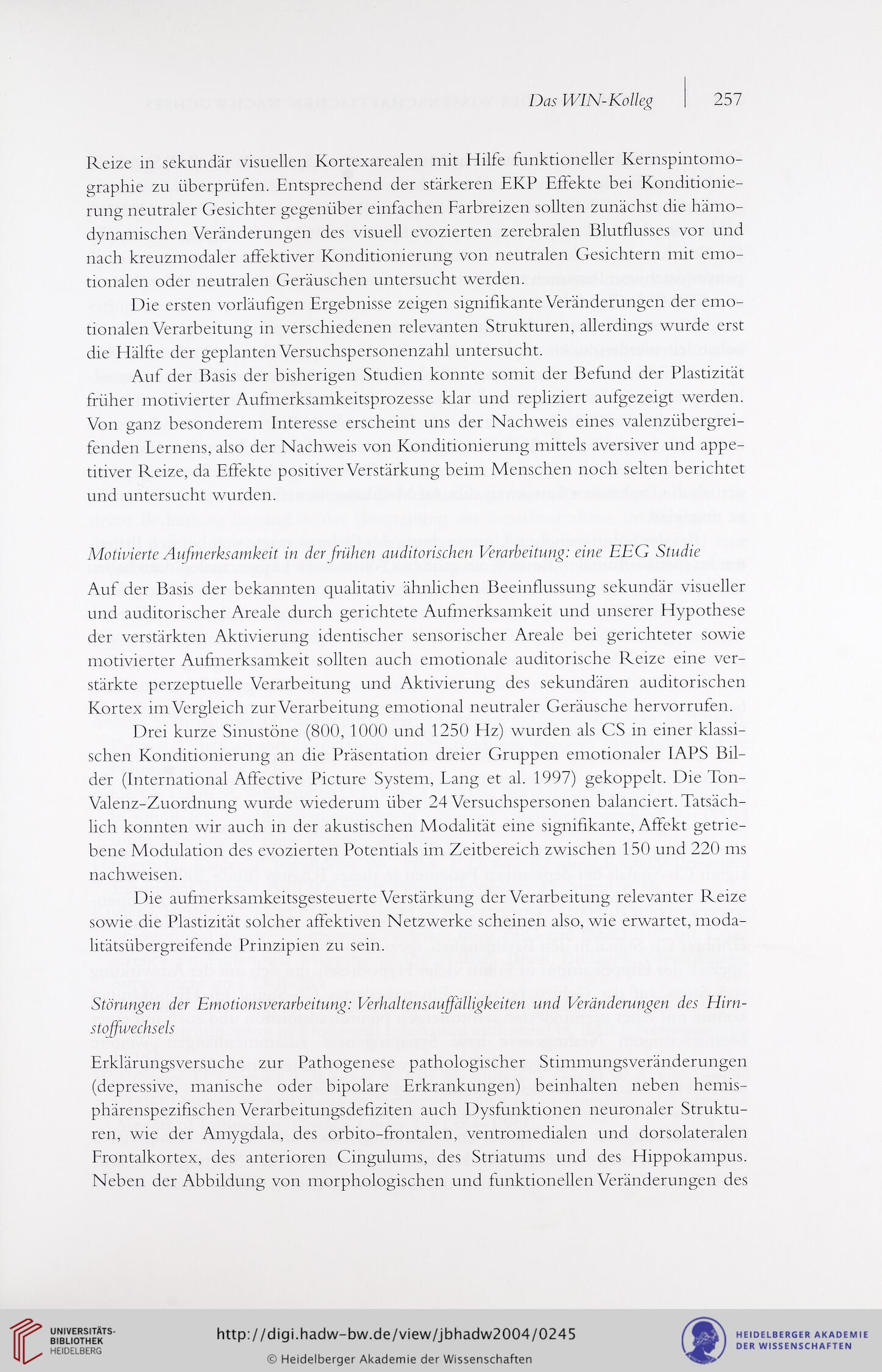 Das WIN-Kolleg | 257

Reize in sekundär visuellen Kortexarealen mit Hilfe funktioneller Kernspintomographie zu überprüfen. Entsprechend der stärkeren EKP Effekte bei Konditionierung neutraler Gesichter gegenüber einfachen Farbreizen sollten zunächst die hämodynamischen Veränderungen des visuell evozierten zerebralen Blutflusses vor und nach kreuzmodaler affektiver Konditionierung von neutralen Gesichtern mit emotionalen oder neutralen Geräuschen untersucht werden.

Die ersten vorläufigen Ergebnisse zeigen signifikante Veränderungen der emotionalen Verarbeitung in verschiedenen relevanten Strukturen, allerdings wurde erst die Hälfte der geplanten Versuchspersonenzahl untersucht.

Auf der Basis der bisherigen Studien konnte somit der Befund der Plastizität früher motivierter Aufmerksamkeitsprozesse klar und repliziert aufgezeigt werden. Von ganz besonderem Interesse erscheint uns der Nachweis eines valenzübergreifenden Lernens, also der Nachweis von Konditionierung mittels aversiver und appetitiver Reize, da Effekte positiver Verstärkung beim Menschen noch selten berichtet und untersucht wurden.

Motivierte Aufmerksamkeit in der frühen auditorischen Verarbeitung: eine EEG Studie

Auf der Basis der bekannten qualitativ ähnlichen Beeinflussung sekundär visueller und auditorischer Areale durch gerichtete Aufmerksamkeit und unserer Hypothese der verstärkten Aktivierung identischer sensorischer Areale bei gerichteter sowie motivierter Aufmerksamkeit sollten auch emotionale auditorische Reize eine verstärkte perzeptuelle Verarbeitung und Aktivierung des sekundären auditorischen Kortex im Vergleich zur Verarbeitung emotional neutraler Geräusche hervorrufen.

Drei kurze Sinustöne (800, 1000 und 1250 Hz) wurden als CS in einer klassischen Konditionierung an die Präsentation dreier Gruppen emotionaler IAPS Bilder (International Affective Picture System, Lang et al. 1997) gekoppelt. Die Ton-Valenz-Zuordnung wurde wiederum über 24 Versuchspersonen balanciert. Tatsächlich konnten wir auch in der akustischen Modalität eine signifikante, Affekt getriebene Modulation des evozierten Potentials im Zeitbereich zwischen 150 und 220 ms nachweisen.

Die aufmerksamkeitsgesteuerte Verstärkung der Verarbeitung relevanter Reize sowie die Plastizität solcher affektiven Netzwerke scheinen also, wie erwartet, modalitätsübergreifende Prinzipien zu sein.

Störungen der Emotionsverarbeitung: Verhaltensauffälligkeiten und Veränderungen des Hirnstoffwechsels

Erklärungsversuche zur Pathogenese pathologischer Stimmungsveränderungen (depressive, manische oder bipolare Erkrankungen) beinhalten neben hemisphärenspezifischen Verarbeitungsdefiziten auch Dysfunktionen neuronaler Strukturen, wie der Amygdala, des orbito-frontalen, ventromedialen und dorsolateralen Frontalkortex, des anterioren Cingulums, des Striatums und des Hippokampus. Neben der Abbildung von morphologischen und funktionellen Veränderungen des

UNIVERSITÄTS-BIBLIOTHEK HEIDELBERG
http://digi.hadw-bw.de/view/jbhadw2004/0245
© Heidelberger Akademie der Wissenschaften
HEIDELBERGER AKADEMIE DER WISSENSCHAFTEN